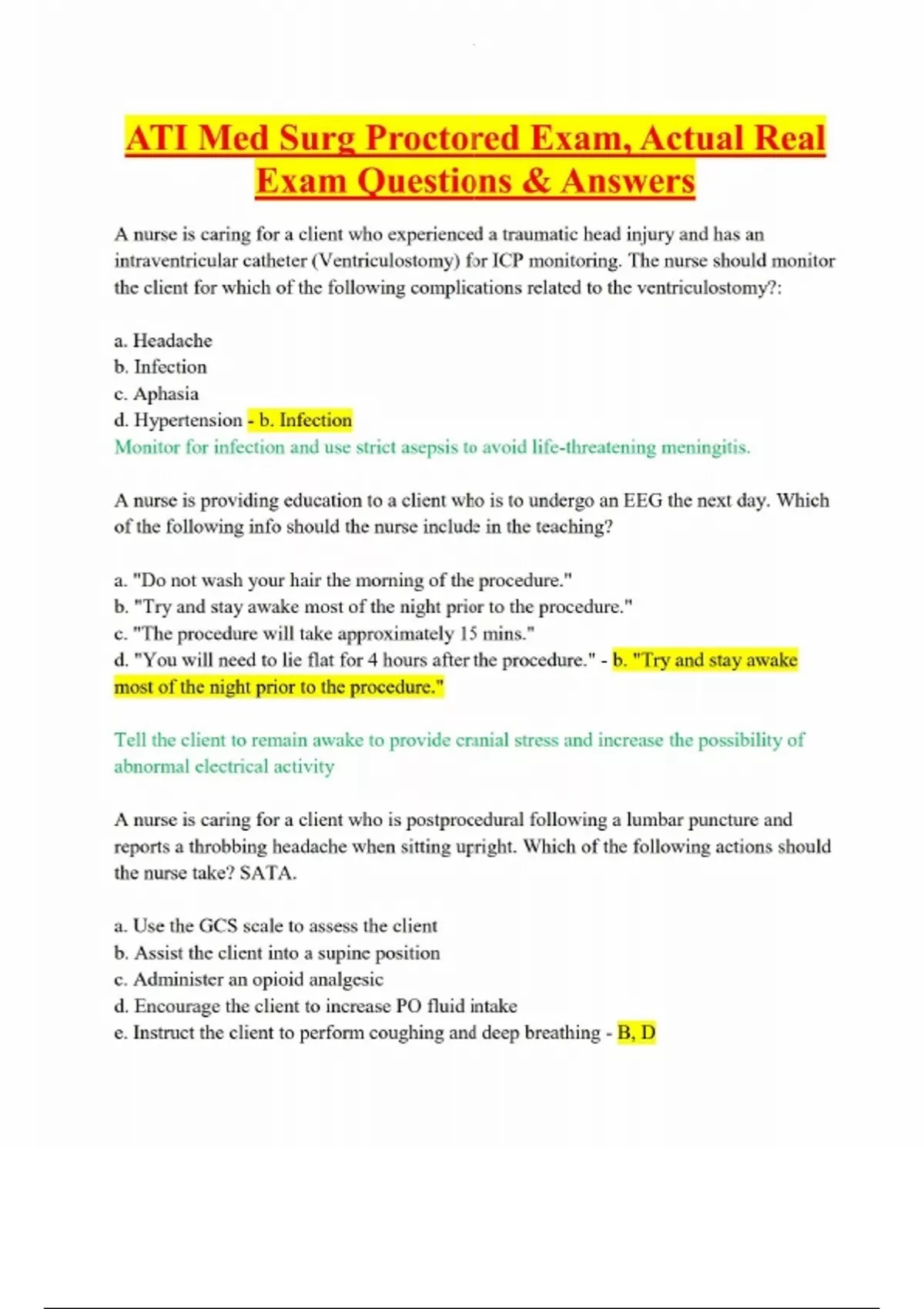 ATI Med Surg Proctored Exam, Actual Real Exam Questions & Answers

A nurse is caring for a client who experienced a traumatic head injury and has an intraventricular catheter (Ventriculostomy) for ICP monitoring. The nurse should monitor the client for which of the following complications related to the ventriculostomy?:

a. Headache
b. Infection
c. Aphasia
d. Hypertension - b. Infection
Monitor for infection and use strict asepsis to avoid life-threatening meningitis.

A nurse is providing education to a client who is to undergo an EEG the next day. Which of the following info should the nurse include in the teaching?

a. "Do not wash your hair the morning of the procedure."
b. "Try and stay awake most of the night prior to the procedure."
c. "The procedure will take approximately 15 mins."
d. "You will need to lie flat for 4 hours after the procedure." - b. "Try and stay awake most of the night prior to the procedure."

Tell the client to remain awake to provide cranial stress and increase the possibility of abnormal electrical activity

A nurse is caring for a client who is postprocedural following a lumbar puncture and reports a throbbing headache when sitting upright. Which of the following actions should the nurse take? SATA.

a. Use the GCS scale to assess the client
b. Assist the client into a supine position
c. Administer an opioid analgesic
d. Encourage the client to increase PO fluid intake
e. Instruct the client to perform coughing and deep breathing - B, D